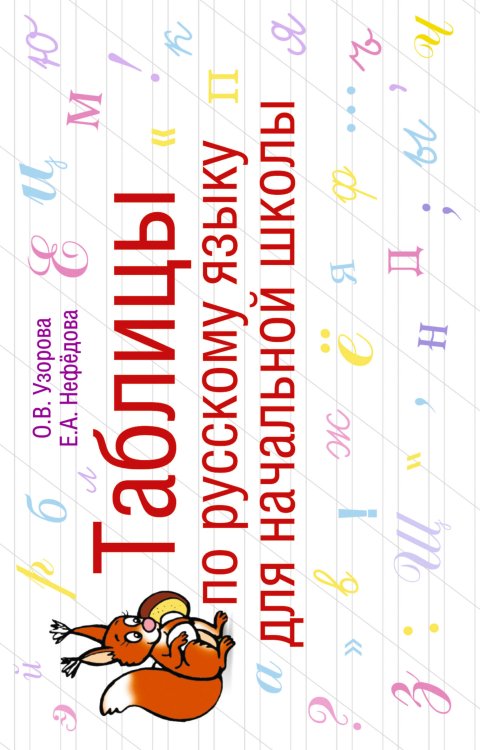 О.В. Узорова
Е.А. Нефёдова

Таблицы
по русскому языку
для начальной школы